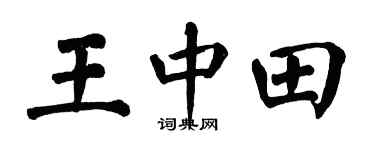 王中田

词典网